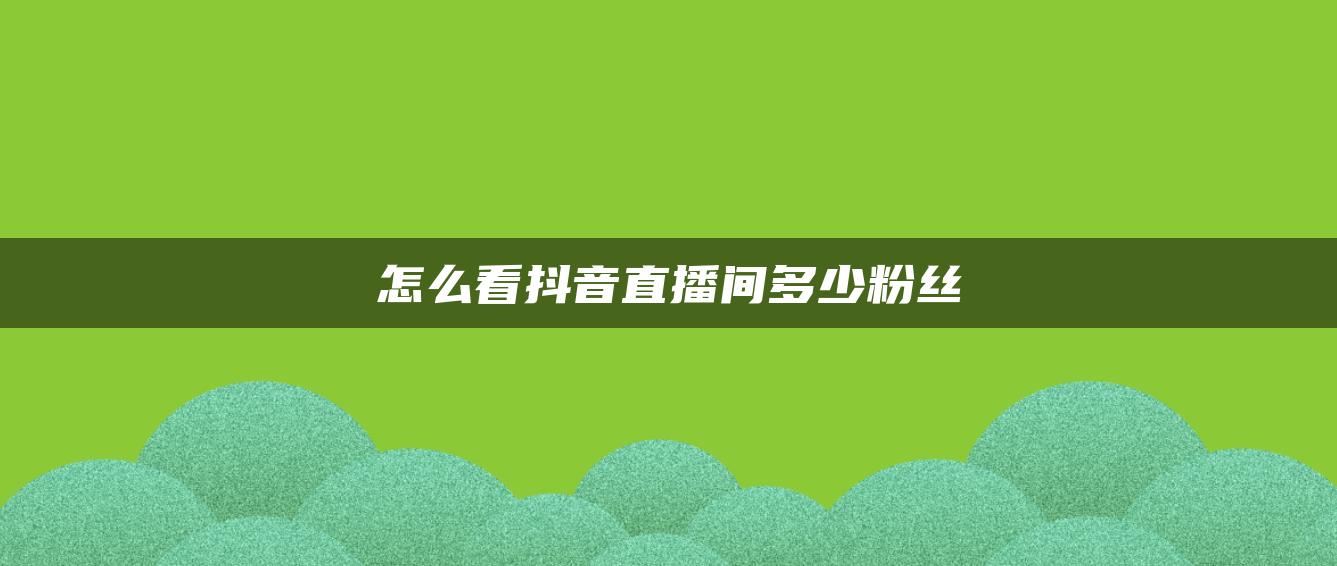 怎么看抖音直播间多少粉丝